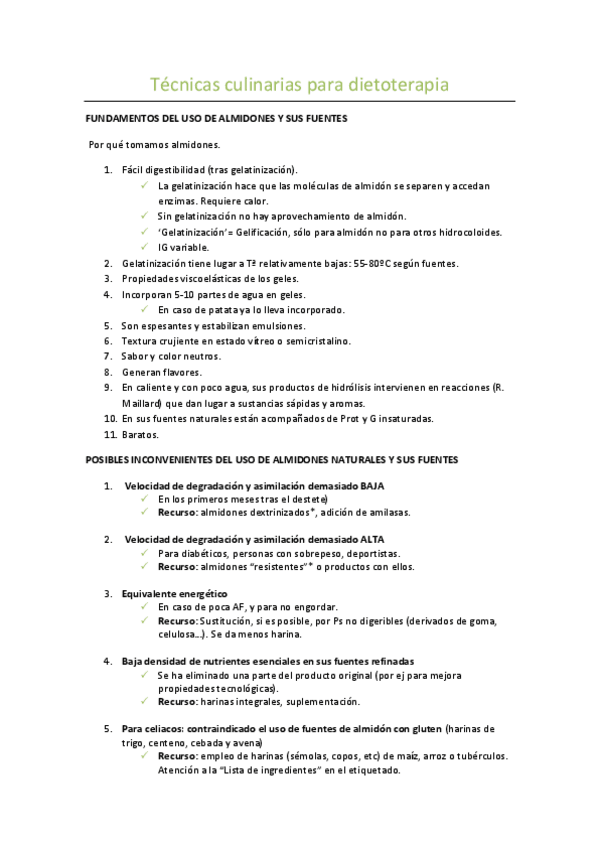 Técnicas culinarias para dietoterapia

FUNDAMENTOS DEL USO DE ALMIDONES Y SUS FUENTES

Por qué tomamos almidones.

1. Fácil digestibilidad (tras gelatinización).
   ✓ La gelatinización hace que las moléculas de almidón se separen y accedan enzimas. Requiere calor.
   ✓ Sin gelatinización no hay aprovechamiento de almidón.
   ✓ 'Gelatinización' = Gelificación, sólo para almidón no para otros hidrocoloides.
   ✓ IG variable.
2. Gelatinización tiene lugar a Tª relativamente bajas: 55-80ºC según fuentes.
3. Propiedades viscoelásticas de los geles.
4. Incorporan 5-10 partes de agua en geles.
   ✓ En caso de patata ya lo lleva incorporado.
5. Son espesantes y estabilizan emulsiones.
6. Textura crujiente en estado vítreo o semicristalino.
7. Sabor y color neutros.
8. Generan flavores.
9. En caliente y con poco agua, sus productos de hidrólisis intervienen en reacciones (R. Maillard) que dan lugar a sustancias sápidas y aromas.
10. En sus fuentes naturales están acompañados de Prot y G insaturadas.
11. Baratos.

POSIBLES INCONVENIENTES DEL USO DE ALMIDONES NATURALES Y SUS FUENTES

1. Velocidad de degradación y asimilación demasiado BAJA
   ✓ En los primeros meses tras el destete)
   ✓ Recurso: almidones dextrinizados*, adición de amilasas.

2. Velocidad de degradación y asimilación demasiado ALTA
   ✓ Para diabéticos, personas con sobrepeso, deportistas.
   ✓ Recurso: almidones "resistentes"* o productos con ellos.

3. Equivalente energético
   ✓ En caso de poca AF, y para no engordar.
   ✓ Recurso: Sustitución, si es posible, por Ps no digeribles (derivados de goma, celulosa…). Se da menos harina.

4. Baja densidad de nutrientes esenciales en sus fuentes refinadas
   ✓ Se ha eliminado una parte del producto original (por ej para mejora propiedades tecnológicas).
   ✓ Recurso: harinas integrales, suplementación.

5. Para celiacos: contraindicado el uso de fuentes de almidón con gluten (harinas de trigo, centeno, cebada y avena)
   ✓ Recurso: empleo de harinas (sémolas, copos, etc) de maíz, arroz o tubérculos. Atención a la "Lista de ingredientes" en el etiquetado.